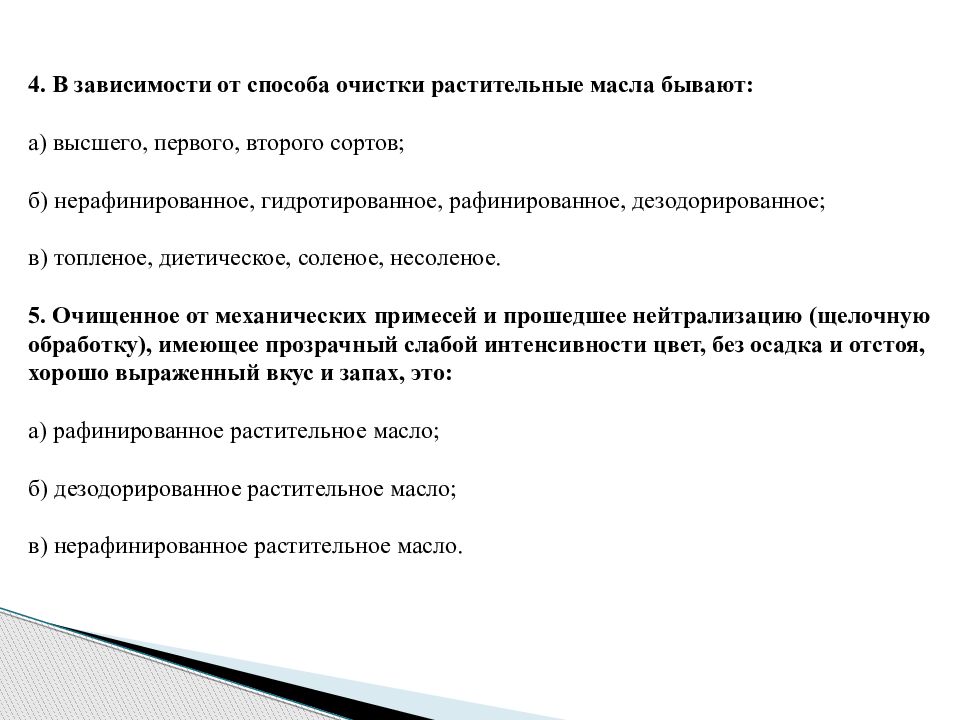 4. В зависимости от способа очистки растительные масла бывают:

а) высшего, первого, второго сортов;

б) нерафинированное, гидротированное, рафинированное, дезодорированное;

в) топленое, диетическое, соленое, несоленое.

5. Очищенное от механических примесей и прошедшее нейтрализацию (щелочную обработку), имеющее прозрачный слабой интенсивности цвет, без осадка и отстоя, хорошо выраженный вкус и запах, это:

а) рафинированное растительное масло;

б) дезодорированное растительное масло;

в) нерафинированное растительное масло.